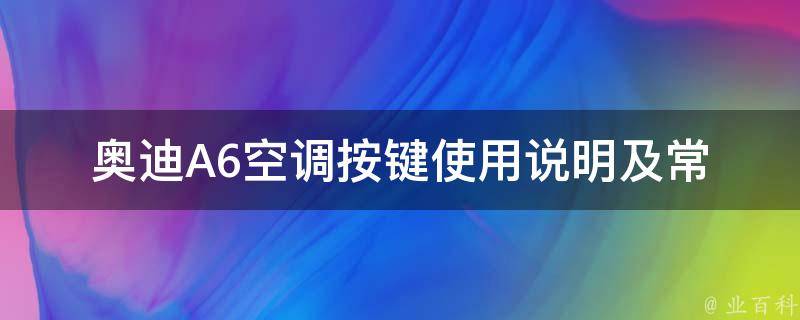 奥迪A6空调按键使用说明及常

@ 业百科